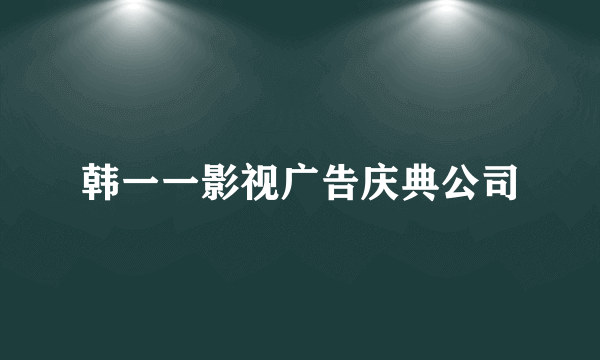 韩一一影视广告庆典公司